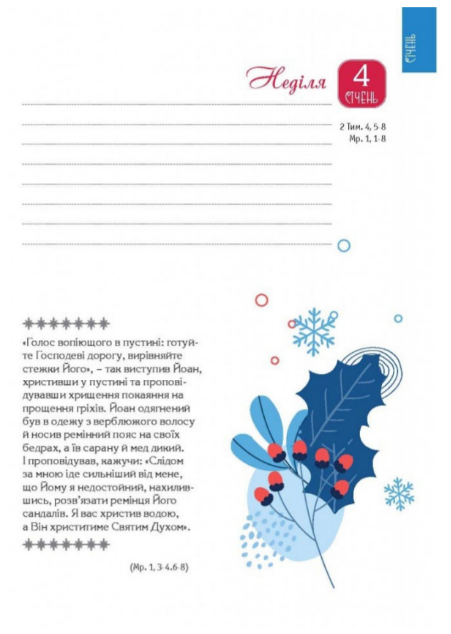 СІЧЕНЬ

Неділя 4 СІЧЕНЬ

2 Тим. 4, 5-8
Мр. 1, 1-8

«Голос вопіющого в пустині: готуйте Господеві дорогу, вирівняйте стежки Його», – так виступив Йоан, христивши у пустині та проповідувавши хрищення покаяння на прощення гріхів. Йоан одягнений був в одежу з верблюжого волосу й носив ремінний пояс на своїх бедрах, а їв сарану й мед дикий. І проповідував, кажучи: «Слідом за мною іде сильніший від мене, що Йому я недостойний, нахилившись, розв'язати ремінця Його сандалів. Я вас христив водою, а Він христитиме Святим Духом».

(Мр. 1, 3-4.6-8)